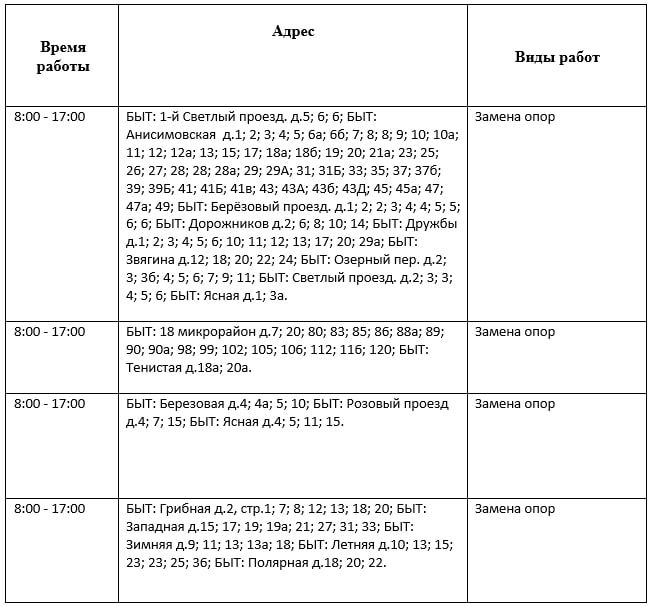 | Время работы | Адрес | Виды работ |
|---|---|---|
| 8:00 - 17:00 | БЫТ: 1-й Светлый проезд. д.5; 6; 6; БЫТ: Анисимовская д.1; 2; 3; 4; 5; 6а; 6б; 7; 8; 8; 9; 10; 10а; 11; 12; 12а; 13; 15; 17; 18а; 18б; 19; 20; 21а; 23; 25; 26; 27; 28; 28; 28а; 29; 29А; 31; 31Б; 33; 35; 37; 37б; 39; 39Б; 41; 41Б; 41в; 43; 43А; 43б; 43Д; 45; 45а; 47; 47а; 49; БЫТ: Берёзовый проезд. д.1; 2; 2; 3; 4; 4; 5; 5; 6; 6; БЫТ: Дорожников д.2; 6; 8; 10; 14; БЫТ: Дружбы д.1; 2; 3; 4; 5; 6; 10; 11; 12; 13; 17; 20; 29а; БЫТ: Звягина д.12; 18; 20; 22; 24; БЫТ: Озерный пер. д.2; 3; 3б; 4; 5; 6; 7; 9; 11; БЫТ: Светлый проезд. д.2; 3; 3; 4; 5; 6; БЫТ: Ясная д.1; 3а. | Замена опор |
| 8:00 - 17:00 | БЫТ: 18 микрорайон д.7; 20; 80; 83; 85; 86; 88а; 89; 90; 90а; 98; 99; 102; 105; 106; 112; 116; 120; БЫТ: Тенистая д.18а; 20а. | Замена опор |
| 8:00 - 17:00 | БЫТ: Березовая д.4; 4а; 5; 10; БЫТ: Розовый проезд д.4; 7; 15; БЫТ: Ясная д.4; 5; 11; 15. | Замена опор |
| 8:00 - 17:00 | БЫТ: Грибная д.2, стр.1; 7; 8; 12; 13; 18; 20; БЫТ: Западная д.15; 17; 19; 19а; 21; 27; 31; 33; БЫТ: Зимняя д.9; 11; 13; 13а; 18; БЫТ: Летняя д.10; 13; 15; 23; 23; 25; 36; БЫТ: Полярная д.18; 20; 22. | Замена опор |